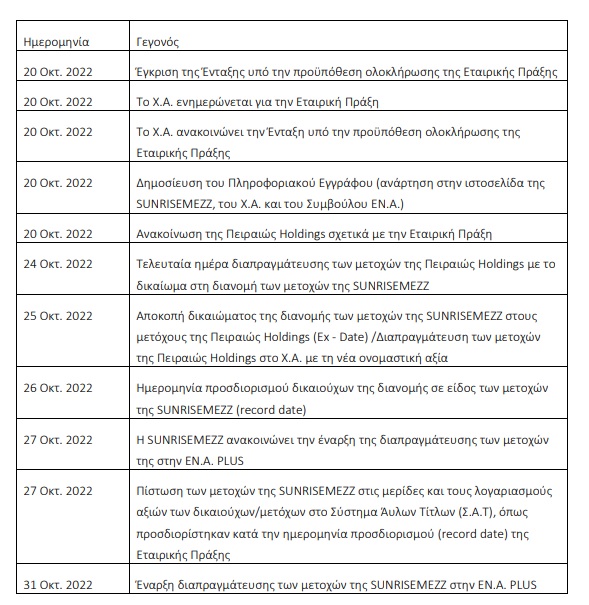 | Ημερομηνία | Γεγονός |
|---|---|
| 20 Οκτ. 2022 | Έγκριση της Ένταξης υπό την προϋπόθεση ολοκλήρωσης της Εταιρικής Πράξης |
| 20 Οκτ. 2022 | Το Χ.Α. ενημερώνεται για την Εταιρική Πράξη |
| 20 Οκτ. 2022 | Το Χ.Α. ανακοινώνει την Ένταξη υπό την προϋπόθεση ολοκλήρωσης της Εταιρικής Πράξης |
| 20 Οκτ. 2022 | Δημοσίευση του Πληροφοριακού Εγγράφου (ανάρτηση στην ιστοσελίδα της SUNRISEMEZZ, του Χ.Α. και του Συμβούλου ΕΝ.Α.) |
| 20 Οκτ. 2022 | Ανακοίνωση της Πειραιώς Holdings σχετικά με την Εταιρική Πράξη |
| 24 Οκτ. 2022 | Τελευταία ημέρα διαπραγμάτευσης των μετοχών της Πειραιώς Holdings με το δικαίωμα στη διανομή των μετοχών της SUNRISEMEZZ |
| 25 Οκτ. 2022 | Αποκοπή δικαιώματος της διανομής των μετοχών της SUNRISEMEZZ στους μετόχους της Πειραιώς Holdings (Ex - Date) /Διαπραγμάτευση των μετοχών της Πειραιώς Holdings στο Χ.Α. με τη νέα ονομαστική αξία |
| 26 Οκτ. 2022 | Ημερομηνία προσδιορισμού δικαιούχων της διανομής σε είδος των μετοχών της SUNRISEMEZZ (record date) |
| 27 Οκτ. 2022 | Η SUNRISEMEZZ ανακοινώνει την έναρξη της διαπραγμάτευσης των μετοχών της στην ΕΝ.Α. PLUS |
| 27 Οκτ. 2022 | Πίστωση των μετοχών της SUNRISEMEZZ στις μερίδες και τους λογαριασμούς αξιών των δικαιούχων/μετόχων στο Σύστημα Άυλων Τίτλων (Σ.Α.Τ), όπως προσδιορίστηκαν κατά την ημερομηνία προσδιορισμού (record date) της Εταιρικής Πράξης |
| 31 Οκτ. 2022 | Έναρξη διαπραγμάτευσης των μετοχών της SUNRISEMEZZ στην ΕΝ.Α. PLUS |